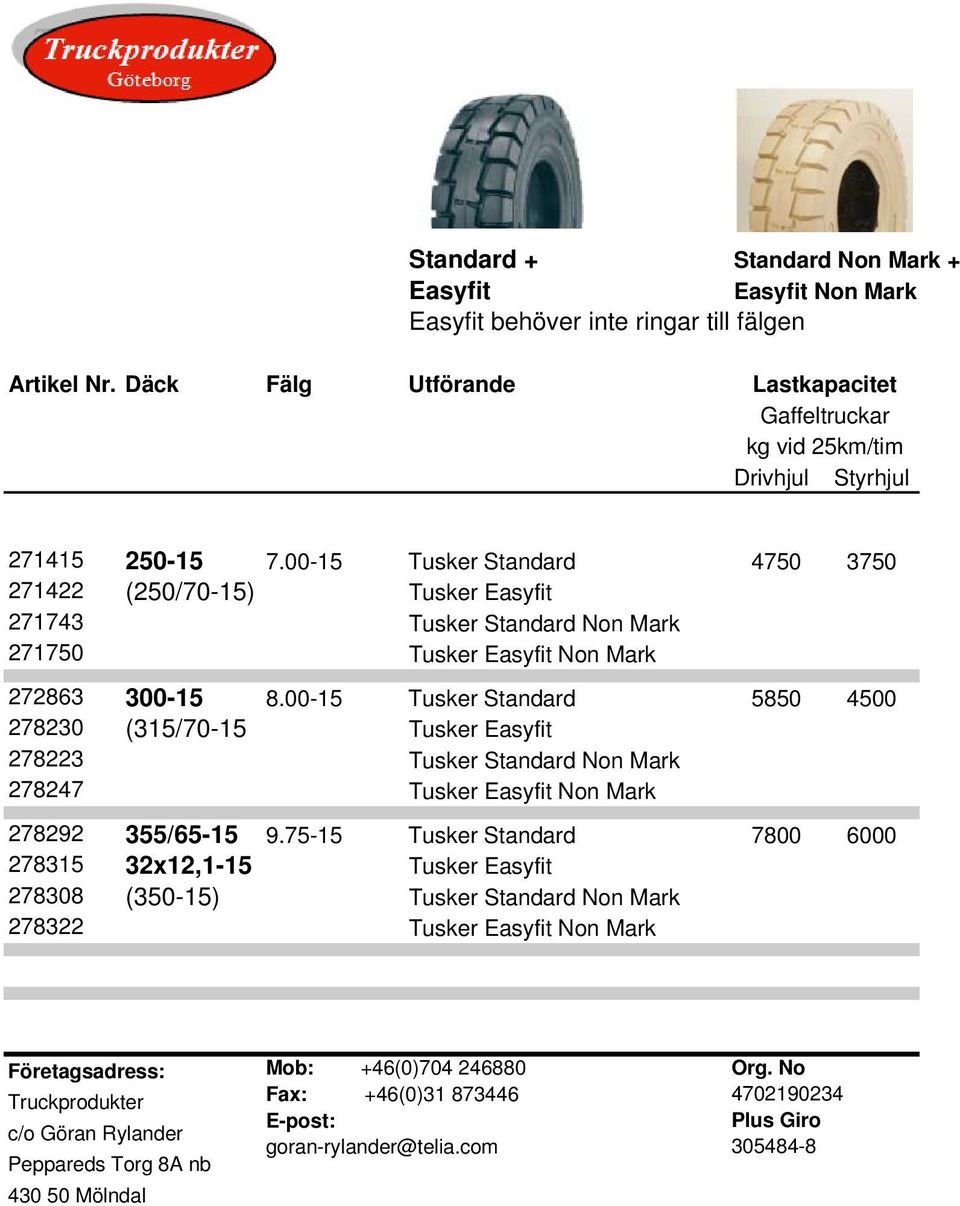 Truckprodukter
Göteborg

Standard +
Easyfit

Standard Non Mark +
Easyfit Non Mark

Easyfit behöver inte ringar till fälgen

| Artikel Nr. | Däck | Fälg | Utförande | Lastkapacitet Gaffeltruckar kg vid 25km/tim Drivhjul | Styrhjul |
|---|---|---|---|---|---|
| 271415 | 250-15 | 7.00-15 | Tusker Standard | 4750 | 3750 |
| 271422 | (250/70-15) | | Tusker Easyfit | | |
| 271743 | | | Tusker Standard Non Mark | | |
| 271750 | | | Tusker Easyfit Non Mark | | |
| 272863 | 300-15 | 8.00-15 | Tusker Standard | 5850 | 4500 |
| 278230 | (315/70-15 | | Tusker Easyfit | | |
| 278223 | | | Tusker Standard Non Mark | | |
| 278247 | | | Tusker Easyfit Non Mark | | |
| 278292 | 355/65-15 | 9.75-15 | Tusker Standard | 7800 | 6000 |
| 278315 | 32x12,1-15 | | Tusker Easyfit | | |
| 278308 | (350-15) | | Tusker Standard Non Mark | | |
| 278322 | | | Tusker Easyfit Non Mark | | |

Företagsadress:
Truckprodukter
c/o Göran Rylander
Peppareds Torg 8A nb
430 50 Mölndal

Mob: +46(0)704 246880
Fax: +46(0)31 873446
E-post:
goran-rylander@telia.com

Org. No
4702190234
Plus Giro
305484-8